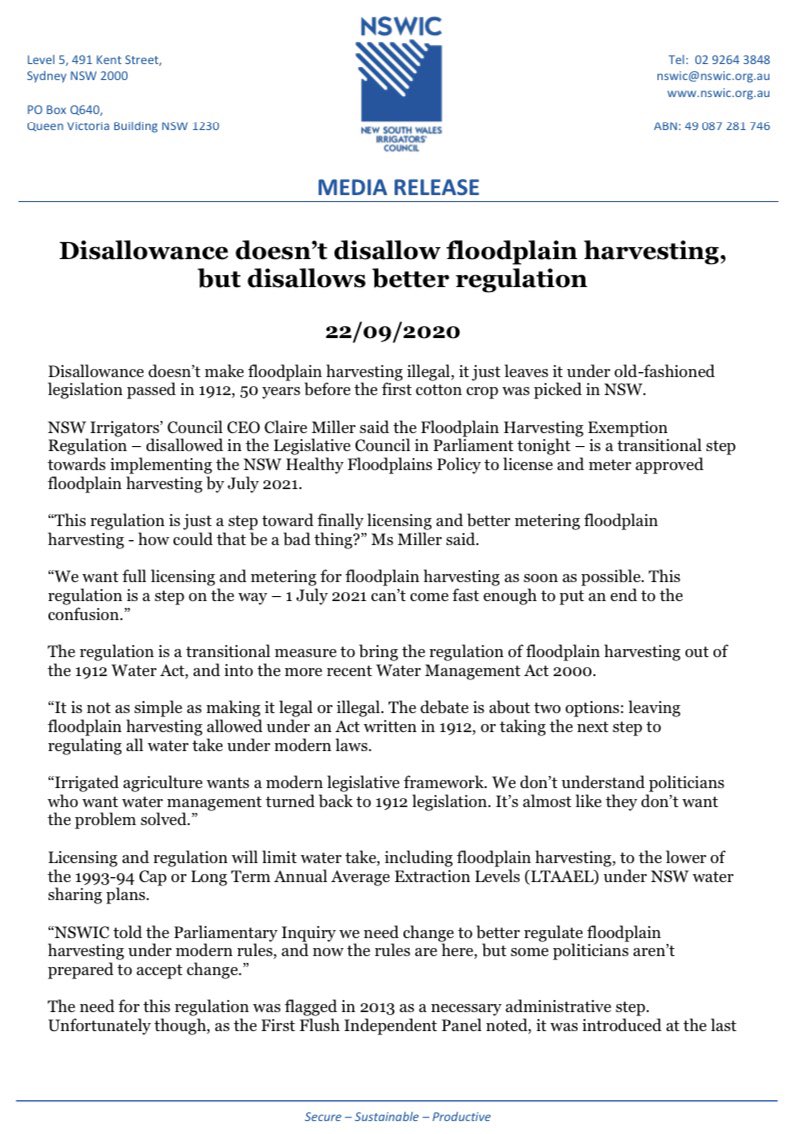 Level 5, 491 Kent Street,
Sydney NSW 2000

PO Box Q640,
Queen Victoria Building NSW 1230

NSWIC

NEW SOUTH WALES IRRIGATORS' COUNCIL

Tel: 02 9264 3848
nswic@nswic.org.au
www.nswic.org.au

ABN: 49 087 281 746

MEDIA RELEASE

Disallowance doesn't disallow floodplain harvesting, but disallows better regulation

22/09/2020

Disallowance doesn't make floodplain harvesting illegal, it just leaves it under old-fashioned legislation passed in 1912, 50 years before the first cotton crop was picked in NSW.

NSW Irrigators' Council CEO Claire Miller said the Floodplain Harvesting Exemption Regulation – disallowed in the Legislative Council in Parliament tonight – is a transitional step towards implementing the NSW Healthy Floodplains Policy to license and meter approved floodplain harvesting by July 2021.

"This regulation is just a step toward finally licensing and better metering floodplain harvesting - how could that be a bad thing?" Ms Miller said.

"We want full licensing and metering for floodplain harvesting as soon as possible. This regulation is a step on the way – 1 July 2021 can't come fast enough to put an end to the confusion."

The regulation is a transitional measure to bring the regulation of floodplain harvesting out of the 1912 Water Act, and into the more recent Water Management Act 2000.

"It is not as simple as making it legal or illegal. The debate is about two options: leaving floodplain harvesting allowed under an Act written in 1912, or taking the next step to regulating all water take under modern laws.

"Irrigated agriculture wants a modern legislative framework. We don't understand politicians who want water management turned back to 1912 legislation. It's almost like they don't want the problem solved."

Licensing and regulation will limit water take, including floodplain harvesting, to the lower of the 1993-94 Cap or Long Term Annual Average Extraction Levels (LTAAEL) under NSW water sharing plans.

"NSWIC told the Parliamentary Inquiry we need change to better regulate floodplain harvesting under modern rules, and now the rules are here, but some politicians aren't prepared to accept change."

The need for this regulation was flagged in 2013 as a necessary administrative step. Unfortunately though, as the First Flush Independent Panel noted, it was introduced at the last

Secure – Sustainable – Productive